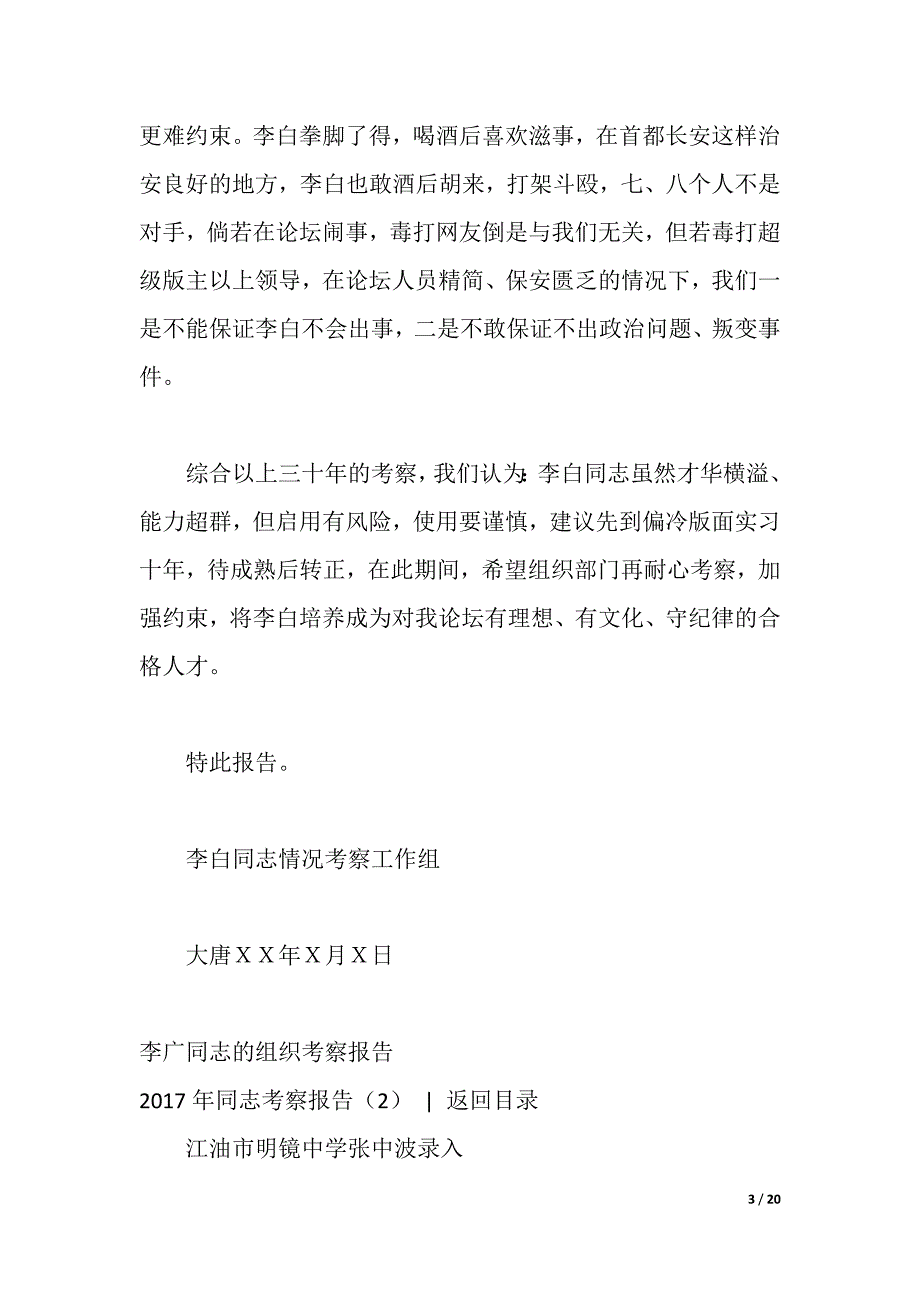 更难约束。李白拳脚了得，喝酒后喜欢滋事，在首都长安这样治安良好的地方，李白也敢酒后胡来，打架斗殴，七、八个人不是对手，倘若在论坛闹事，毒打网友倒是与我们无关，但若毒打超级版主以上领导，在论坛人员精简、保安匮乏的情况下，我们一是不能保证李白不会出事，二是不敢保证不出政治问题、叛变事件。

综合以上三十年的考察，我们认为：李白同志虽然才华横溢、能力超群，但启用有风险，使用要谨慎，建议先到偏冷版面实习十年，待成熟后转正，在此期间，希望组织部门再耐心考察，加强约束，将李白培养成为对我论坛有理想、有文化、守纪律的合格人才。

特此报告。

李白同志情况考察工作组

大唐ＸＸ年Ｘ月Ｘ日

李广同志的组织考察报告

2017 年同志考察报告（2）　|　返回目录

江油市明镜中学张中波录入

3 / 20